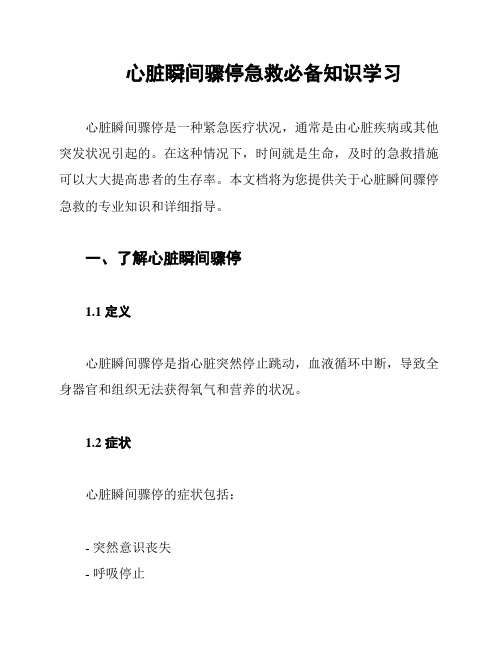 心脏瞬间骤停急救必备知识学习

心脏瞬间骤停是一种紧急医疗状况，通常是由心脏疾病或其他突发状况引起的。在这种情况下，时间就是生命，及时的急救措施可以大大提高患者的生存率。本文档将为您提供关于心脏瞬间骤停急救的专业知识和详细指导。

一、了解心脏瞬间骤停

1.1 定义

心脏瞬间骤停是指心脏突然停止跳动，血液循环中断，导致全身器官和组织无法获得氧气和营养的状况。

1.2 症状

心脏瞬间骤停的症状包括：

- 突然意识丧失
- 呼吸停止